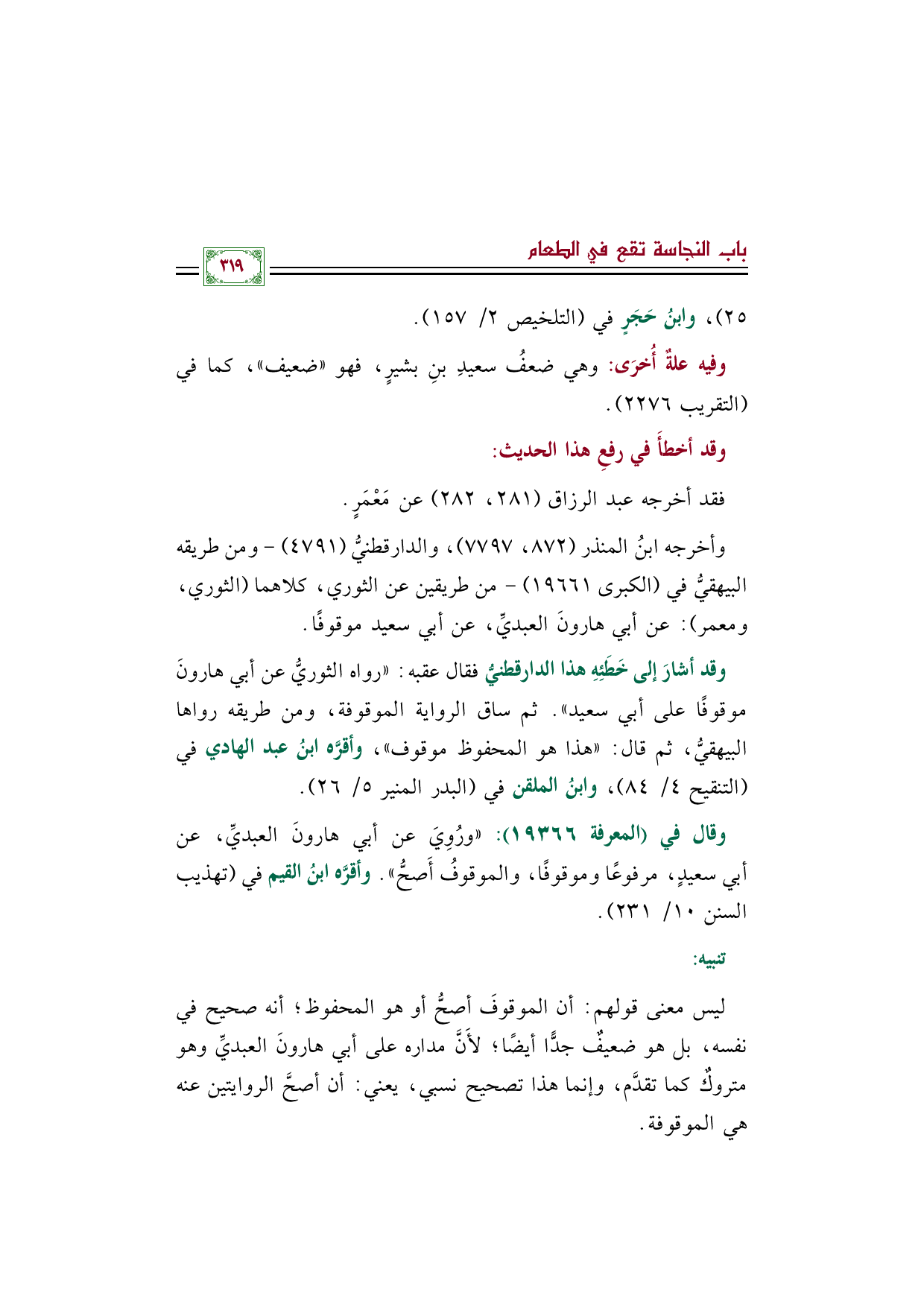 بابـ النجاسة تقع في الطعام

٣١٩

٢٥)، وابنُ حَجَرٍ في (التلخيص ٢/ ١٥٧).

وفيه علةٌ أُخرَى: وهي ضعفُ سعيدِ بنِ بشيرٍ، فهو «ضعيف»، كما في (التقريب ٢٢٧٦).

وقد أخطأَ في رفعِ هذا الحديث:

فقد أخرجه عبد الرزاق (٢٨١، ٢٨٢) عن مَعْمَرٍ.

وأخرجه ابنُ المنذر (٨٧٢، ٧٧٩٧)، والدارقطنيُّ (٤٧٩١) - ومن طريقه البيهقيُّ في (الكبرى ١٩٦٦١) - من طريقين عن الثوري، كلاهما (الثوري، ومعمر): عن أبي هارونَ العبديِّ، عن أبي سعيد موقوفًا.

وقد أشارَ إلى خَطَئِهِ هذا الدارقطنيُّ فقال عقبه: «رواه الثوريُّ عن أبي هارونَ موقوفًا على أبي سعيد». ثم ساق الرواية الموقوفة، ومن طريقه رواها البيهقيُّ، ثم قال: «هذا هو المحفوظ موقوف»، وأقرَّه ابنُ عبد الهادي في (التنقيح ٤/ ٨٤)، وابنُ الملقن في (البدر المنير ٥/ ٢٦).

وقال في (المعرفة ١٩٣٦٦): «ورُوِيَ عن أبي هارونَ العبديِّ، عن أبي سعيدٍ، مرفوعًا وموقوفًا، والموقوفُ أَصحُّ». وأقرَّه ابنُ القيم في (تهذيب السنن ١٠/ ٢٣١).

تنبيه:

ليس معنى قولهم: أن الموقوفَ أصحُّ أو هو المحفوظ؛ أنه صحيح في نفسه، بل هو ضعيفٌ جدًّا أيضًا؛ لأَنَّ مداره على أبي هارونَ العبديِّ وهو متروكٌ كما تقدَّم، وإنما هذا تصحيح نسبي، يعني: أن أصحَّ الروايتين عنه هي الموقوفة.